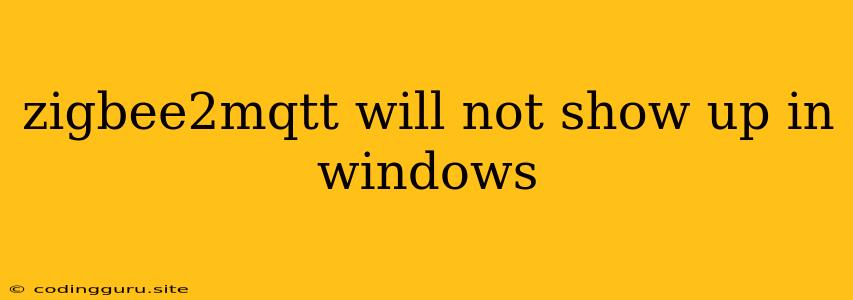 zigbee2mqtt will not show up in windows

© codingguru.site